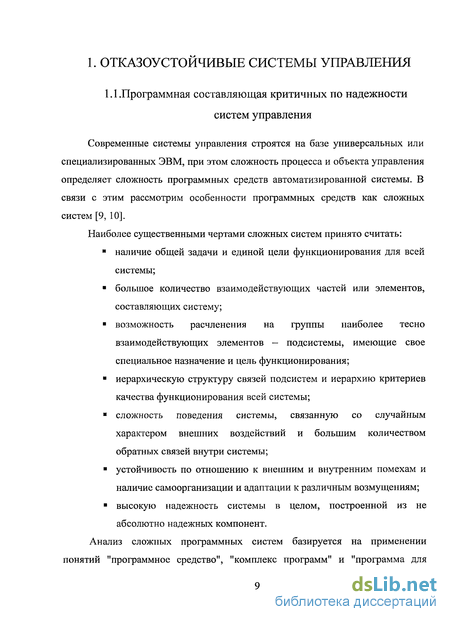 1. ОТКАЗОУСТОЙЧИВЫЕ СИСТЕМЫ УПРАВЛЕНИЯ

1.1.Программная составляющая критичных по надежности систем управления

Современные системы управления строятся на базе универсальных или специализированных ЭВМ, при этом сложность процесса и объекта управления определяет сложность программных средств автоматизированной системы. В связи с этим рассмотрим особенности программных средств как сложных систем [9, 10].

Наиболее существенными чертами сложных систем принято считать:

▪ наличие общей задачи и единой цели функционирования для всей системы;

▪ большое количество взаимодействующих частей или элементов, составляющих систему;

▪ возможность расчленения на группы наиболее тесно взаимодействующих элементов – подсистемы, имеющие свое специальное назначение и цель функционирования;

▪ иерархическую структуру связей подсистем и иерархию критериев качества функционирования всей системы;

▪ сложность поведения системы, связанную со случайным характером внешних воздействий и большим количеством обратных связей внутри системы;

▪ устойчивость по отношению к внешним и внутренним помехам и наличие самоорганизации и адаптации к различным возмущениям;

▪ высокую надежность системы в целом, построенной из не абсолютно надежных компонент.

Анализ сложных программных систем базируется на применении понятий "программное средство", "комплекс программ" и "программа для

9

dsLib.net
библиотека диссертаций